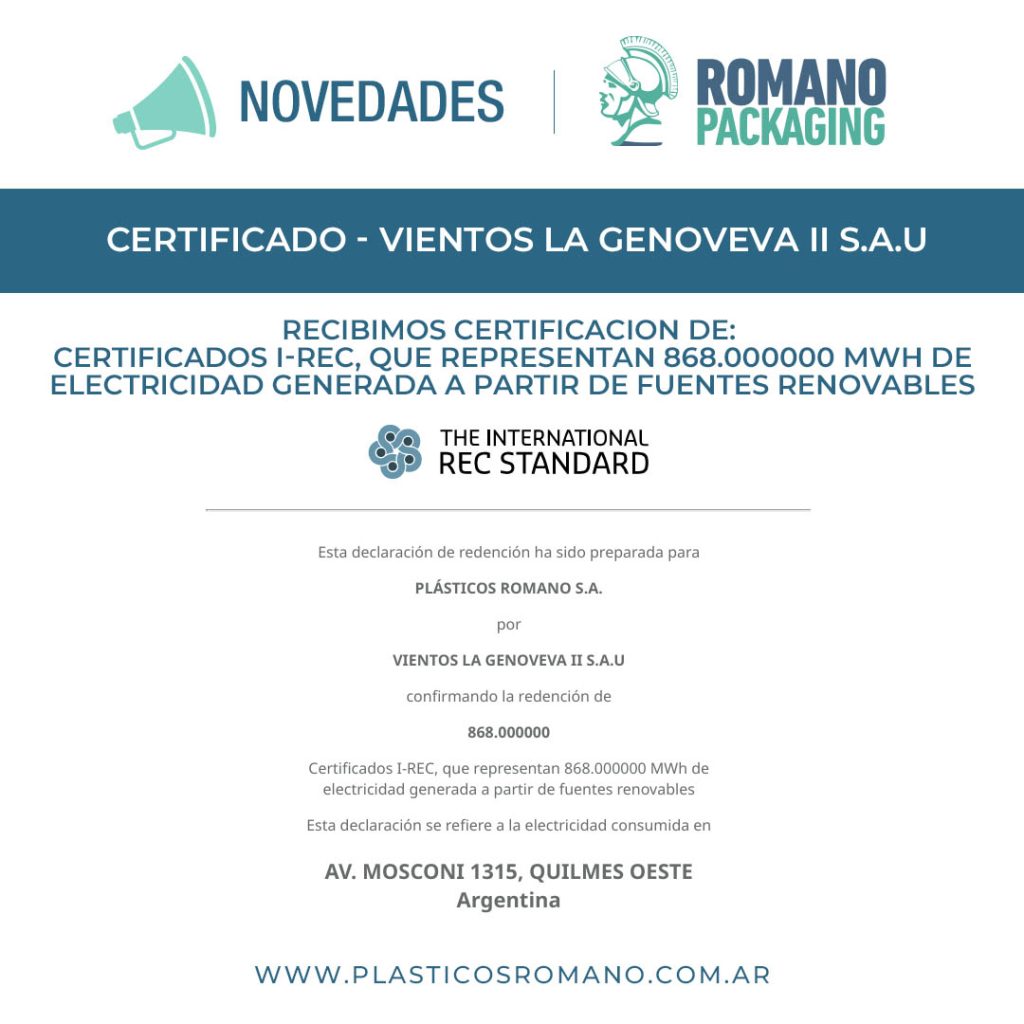 NOVEDADES

ROMANO PACKAGING

CERTIFICADO - VIENTOS LA GENOVEVA II S.A.U

RECIBIMOS CERTIFICACION DE:
CERTIFICADOS I-REC, QUE REPRESENTAN 868.000000 MWH DE ELECTRICIDAD GENERADA A PARTIR DE FUENTES RENOVABLES

THE INTERNATIONAL REC STANDARD

Esta declaración de redención ha sido preparada para

PLÁSTICOS ROMANO S.A.

por

VIENTOS LA GENOVEVA II S.A.U

confirmando la redención de

868.000000

Certificados I-REC, que representan 868.000000 MWh de electricidad generada a partir de fuentes renovables

Esta declaración se refiere a la electricidad consumida en

AV. MOSCONI 1315, QUILMES OESTE
Argentina

WWW.PLASTICOSROMANO.COM.AR